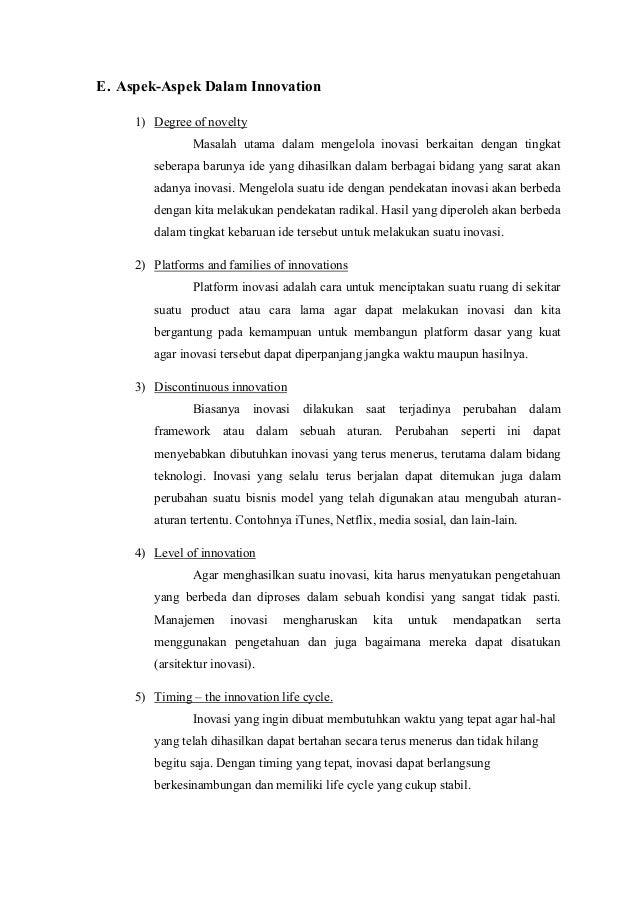 E. Aspek-Aspek Dalam Innovation

1) Degree of novelty

Masalah utama dalam mengelola inovasi berkaitan dengan tingkat seberapa barunya ide yang dihasilkan dalam berbagai bidang yang sarat akan adanya inovasi. Mengelola suatu ide dengan pendekatan inovasi akan berbeda dengan kita melakukan pendekatan radikal. Hasil yang diperoleh akan berbeda dalam tingkat kebaruan ide tersebut untuk melakukan suatu inovasi.

2) Platforms and families of innovations

Platform inovasi adalah cara untuk menciptakan suatu ruang di sekitar suatu product atau cara lama agar dapat melakukan inovasi dan kita bergantung pada kemampuan untuk membangun platform dasar yang kuat agar inovasi tersebut dapat diperpanjang jangka waktu maupun hasilnya.

3) Discontinuous innovation

Biasanya inovasi dilakukan saat terjadinya perubahan dalam framework atau dalam sebuah aturan. Perubahan seperti ini dapat menyebabkan dibutuhkan inovasi yang terus menerus, terutama dalam bidang teknologi. Inovasi yang selalu terus berjalan dapat ditemukan juga dalam perubahan suatu bisnis model yang telah digunakan atau mengubah aturan-aturan tertentu. Contohnya iTunes, Netflix, media sosial, dan lain-lain.

4) Level of innovation

Agar menghasilkan suatu inovasi, kita harus menyatukan pengetahuan yang berbeda dan diproses dalam sebuah kondisi yang sangat tidak pasti. Manajemen inovasi mengharuskan kita untuk mendapatkan serta menggunakan pengetahuan dan juga bagaimana mereka dapat disatukan (arsitektur inovasi).

5) Timing – the innovation life cycle.

Inovasi yang ingin dibuat membutuhkan waktu yang tepat agar hal-hal yang telah dihasilkan dapat bertahan secara terus menerus dan tidak hilang begitu saja. Dengan timing yang tepat, inovasi dapat berlangsung berkesinambungan dan memiliki life cycle yang cukup stabil.